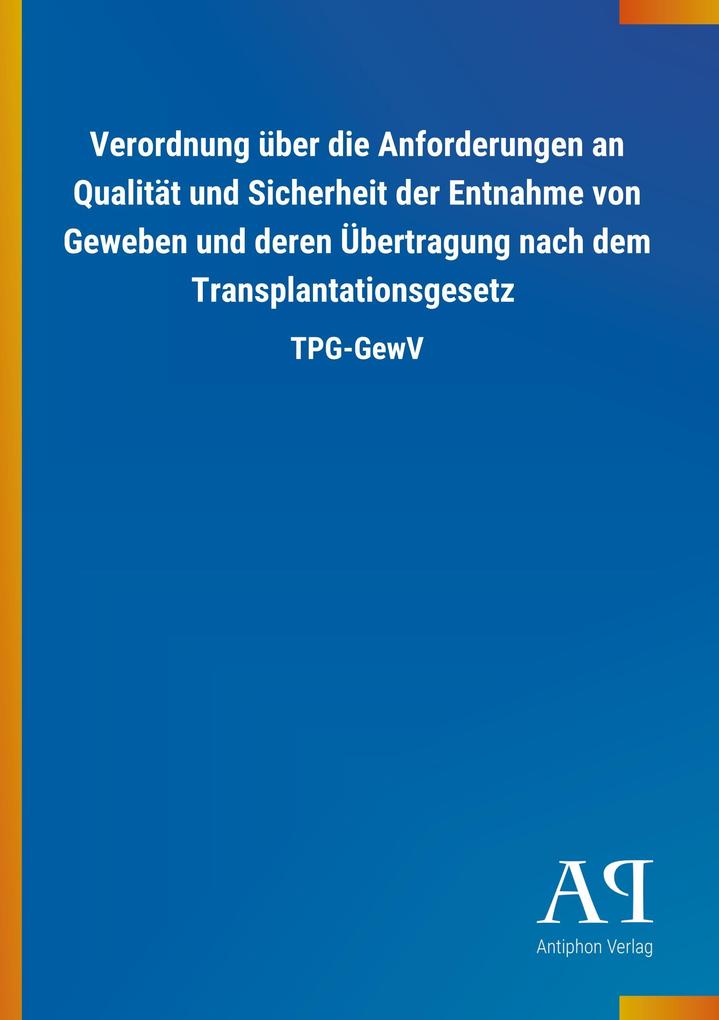 Verordnung über die Anforderungen an Qualität und Sicherheit der Entnahme von Geweben und deren Übertragung nach dem Transplantationsgesetz

TPG-GewV

AP

Antiphon Verlag